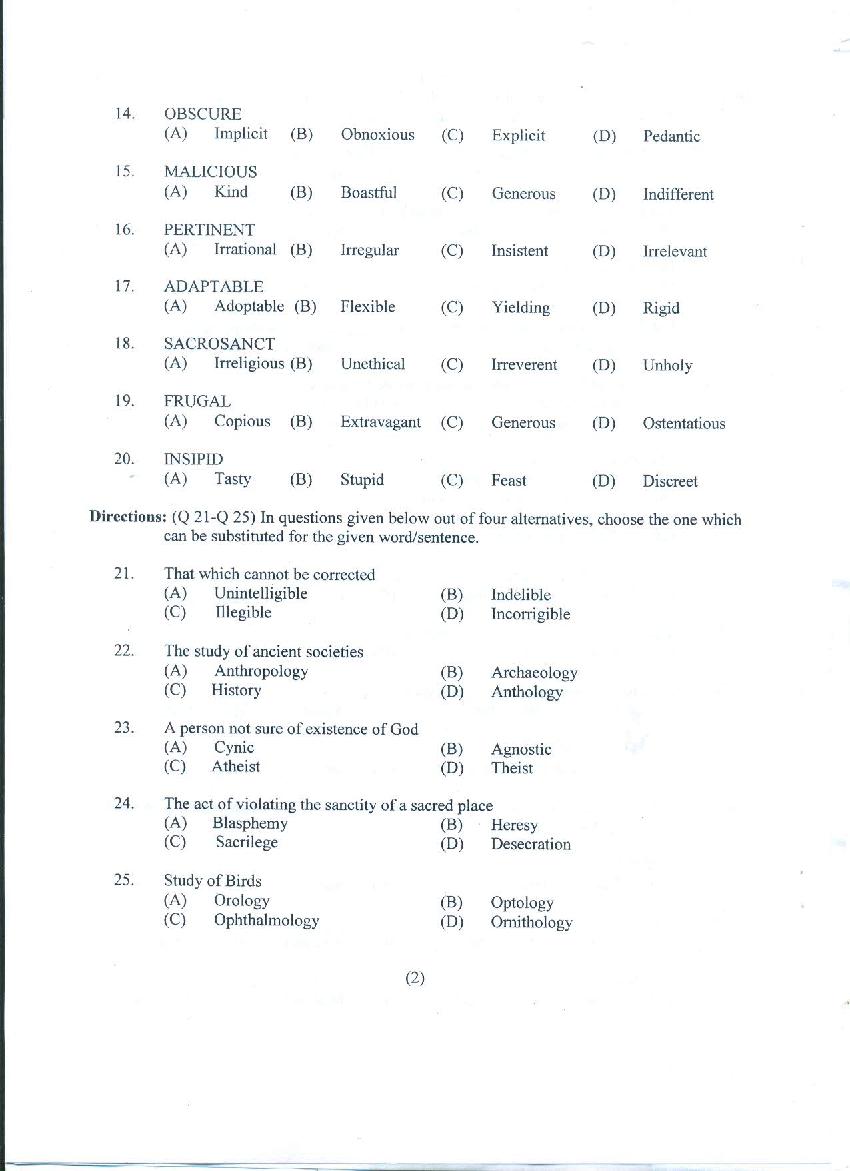 14. OBSCURE
(A) Implicit (B) Obnoxious (C) Explicit (D) Pedantic

15. MALICIOUS
(A) Kind (B) Boastful (C) Generous (D) Indifferent

16. PERTINENT
(A) Irrational (B) Irregular (C) Insistent (D) Irrelevant

17. ADAPTABLE
(A) Adoptable (B) Flexible (C) Yielding (D) Rigid

18. SACROSANCT
(A) Irreligious (B) Unethical (C) Irreverent (D) Unholy

19. FRUGAL
(A) Copious (B) Extravagant (C) Generous (D) Ostentatious

20. INSIPID
(A) Tasty (B) Stupid (C) Feast (D) Discreet

Directions: (Q 21-Q 25) In questions given below out of four alternatives, choose the one which can be substituted for the given word/sentence.

21. That which cannot be corrected
(A) Unintelligible (B) Indelible
(C) Illegible (D) Incorrigible

22. The study of ancient societies
(A) Anthropology (B) Archaeology
(C) History (D) Anthology

23. A person not sure of existence of God
(A) Cynic (B) Agnostic
(C) Atheist (D) Theist

24. The act of violating the sanctity of a sacred place
(A) Blasphemy (B) Heresy
(C) Sacrilege (D) Desecration

25. Study of Birds
(A) Orology (B) Optology
(C) Ophthalmology (D) Ornithology

(2)